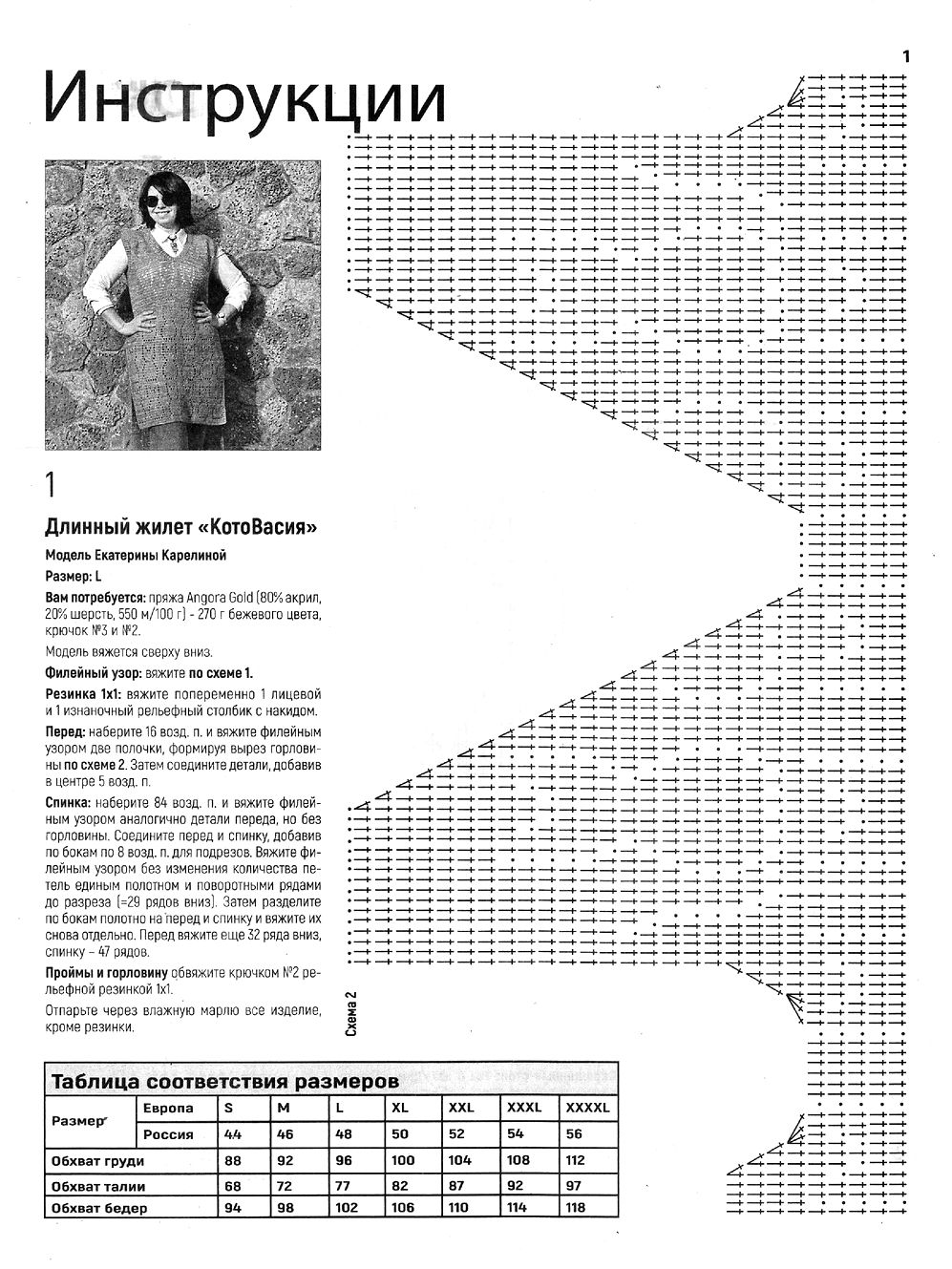 1

Инструкции

1

Длинный жилет «КотоВасия»

Модель Екатерины Карелиной

Размер: L

Вам потребуется: пряжа Angora Gold (80% акрил, 20% шерсть, 550 м/100 г) - 270 г бежевого цвета, крючок №3 и №2.

Модель вяжется сверху вниз.

Филейный узор: вяжите по схеме 1.

Резинка 1х1: вяжите попеременно 1 лицевой и 1 изнаночный рельефный столбик с накидом.

Перед: наберите 16 возд. п. и вяжите филейным узором две полочки, формируя вырез горловины по схеме 2. Затем соедините детали, добавив в центре 5 возд. п.

Спинка: наберите 84 возд. п. и вяжите филейным узором аналогично детали переда, но без горловины. Соедините перед и спинку, добавив по бокам по 8 возд. п. для подрезов. Вяжите филейным узором без изменения количества петель единым полотном и поворотными рядами до разреза (=29 рядов вниз). Затем разделите по бокам полотно на перед и спинку и вяжите их снова отдельно. Перед вяжите еще 32 ряда вниз, спинку – 47 рядов.

Проймы и горловину обвяжите крючком №2 рельефной резинкой 1х1.

Отпарьте через влажную марлю все изделие, кроме резинки.

Схема 2

Таблица соответствия размеров

| Размер | Европа | S | M | L | XL | XXL | XXXL | XXXXL |
|---|---|---|---|---|---|---|---|---|
| | Россия | 44 | 46 | 48 | 50 | 52 | 54 | 56 |
| Обхват груди | | 88 | 92 | 96 | 100 | 104 | 108 | 112 |
| Обхват талии | | 68 | 72 | 77 | 82 | 87 | 92 | 97 |
| Обхват бедер | | 94 | 98 | 102 | 106 | 110 | 114 | 118 |